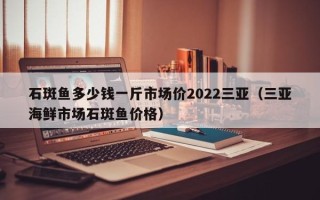 石斑鱼多少钱一斤市场价2022三亚（三亚海鲜市场石斑鱼价格）